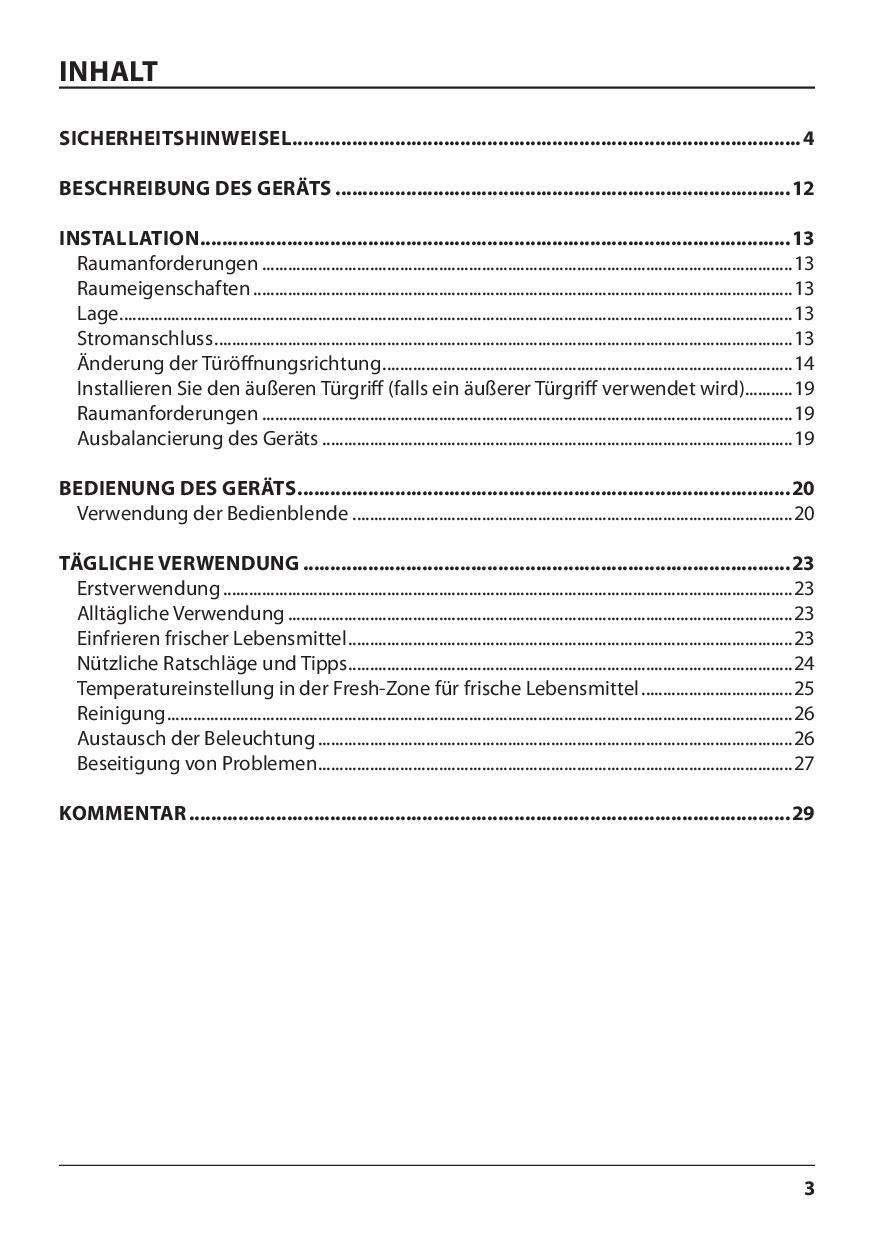 INHALT

SICHERHEITSHINWEISEL 4

BESCHREIBUNG DES GERÄTS 12

INSTALLATION 13
Raumanforderungen 13
Raumeigenschaften 13
Lage 13
Stromanschluss 13
Änderung der Türöffnungsrichtung 14
Installieren Sie den äußeren Türgriff (falls ein äußerer Türgriff verwendet wird) 19
Raumanforderungen 19
Ausbalancierung des Geräts 19

BEDIENUNG DES GERÄTS 20
Verwendung der Bedienblende 20

TÄGLICHE VERWENDUNG 23
Erstverwendung 23
Alltägliche Verwendung 23
Einfrieren frischer Lebensmittel 23
Nützliche Ratschläge und Tipps 24
Temperatureinstellung in der Fresh-Zone für frische Lebensmittel 25
Reinigung 26
Austausch der Beleuchtung 26
Beseitigung von Problemen 27

KOMMENTAR 29

3